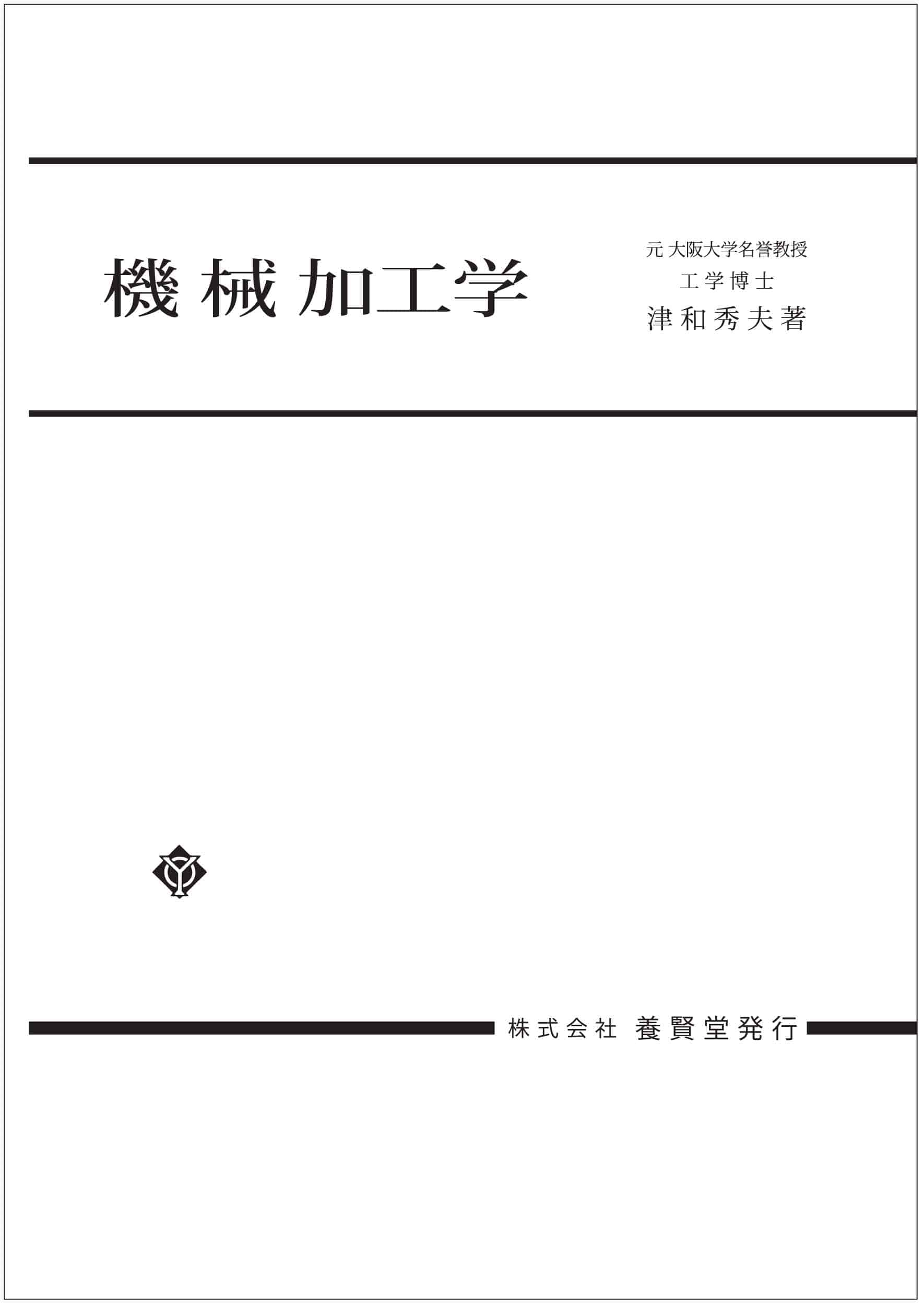 機械加工学

元 大阪大学名誉教授
工学博士
津和秀夫著

株式会社 養賢堂発行